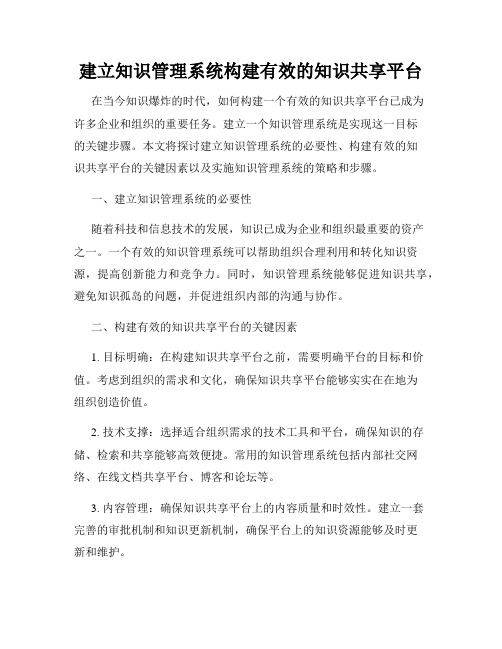 建立知识管理系统构建有效的知识共享平台

在当今知识爆炸的时代，如何构建一个有效的知识共享平台已成为许多企业和组织的重要任务。建立一个知识管理系统是实现这一目标的关键步骤。本文将探讨建立知识管理系统的必要性、构建有效的知识共享平台的关键因素以及实施知识管理系统的策略和步骤。

一、建立知识管理系统的必要性

随着科技和信息技术的发展，知识已成为企业和组织最重要的资产之一。一个有效的知识管理系统可以帮助组织合理利用和转化知识资源，提高创新能力和竞争力。同时，知识管理系统能够促进知识共享，避免知识孤岛的问题，并促进组织内部的沟通与协作。

二、构建有效的知识共享平台的关键因素

1. 目标明确：在构建知识共享平台之前，需要明确平台的目标和价值。考虑到组织的需求和文化，确保知识共享平台能够实实在在地为组织创造价值。

2. 技术支撑：选择适合组织需求的技术工具和平台，确保知识的存储、检索和共享能够高效便捷。常用的知识管理系统包括内部社交网络、在线文档共享平台、博客和论坛等。

3. 内容管理：确保知识共享平台上的内容质量和时效性。建立一套完善的审批机制和知识更新机制，确保平台上的知识资源能够及时更新和维护。